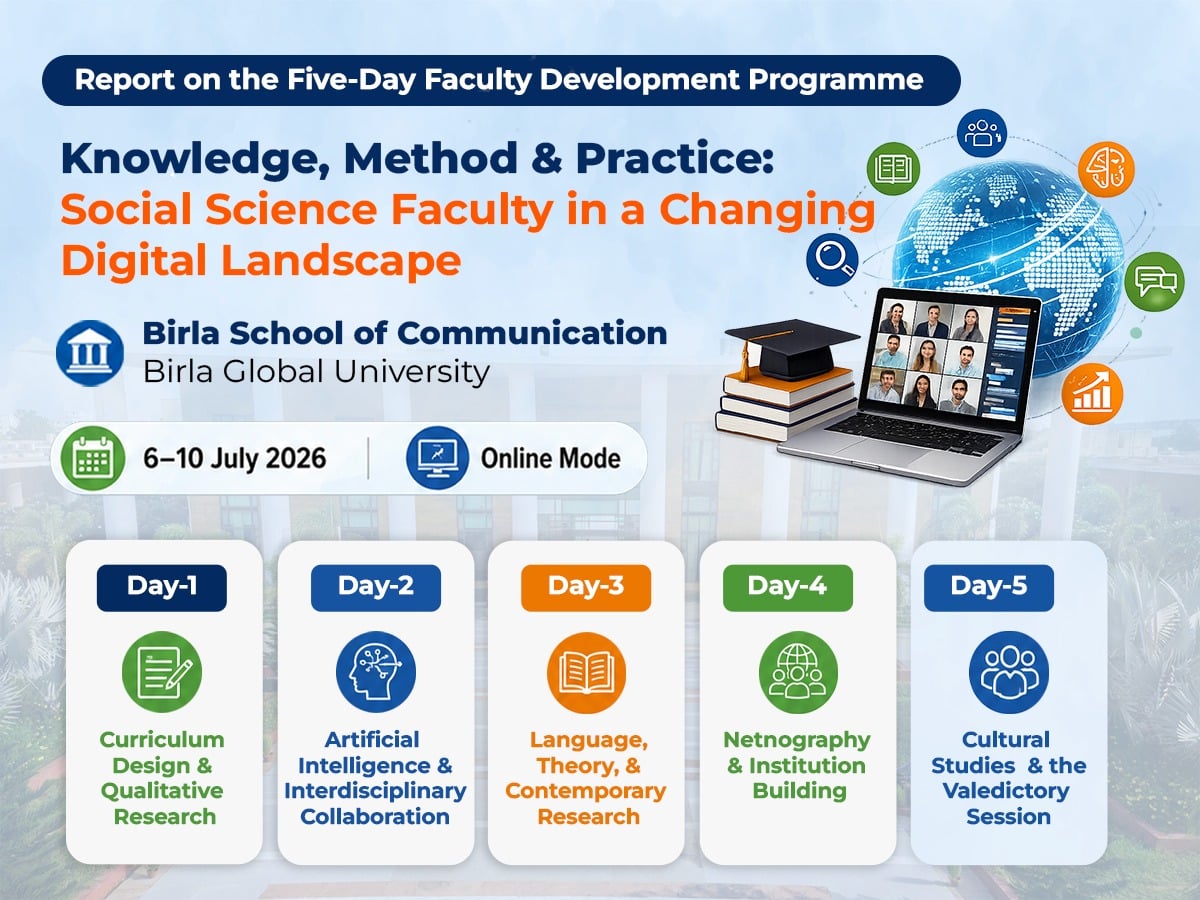 Report on the Five-Day Faculty Development Programme

Knowledge, Method & Practice: Social Science Faculty in a Changing Digital Landscape

Birla School of Communication
Birla Global University

6–10 July 2026

Online Mode

Day-1
Curriculum Design & Qualitative Research

Day-2
Artificial Intelligence & Interdisciplinary Collaboration

Day-3
Language, Theory, & Contemporary Research

Day-4
Netnography & Institution Building

Day-5
Cultural Studies & the Valedictory Session